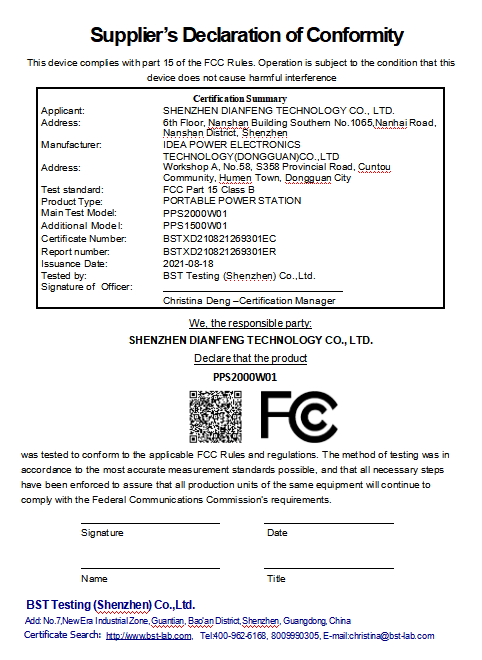 Supplier's Declaration of Conformity

This device complies with part 15 of the FCC Rules. Operation is subject to the condition that this device does not cause harmful interference

Certification Summary

| | |
|---|---|
| Applicant: | SHENZHEN DIANFENG TECHNOLOGY CO., LTD. |
| Address: | 6th Floor, Nanshan Building Southern No.1065,Nanhai Road, Nanshan District, Shenzhen |
| Manufacturer: | IDEA POWER ELECTRONICS TECHNOLOGY(DONGGUAN)CO.,LTD |
| Address: | Workshop A, No.58, S358 Provincial Road, Cuntou Community, Humen Town, Dongguan City |
| Test standard: | FCC Part 15 Class B |
| Product Type: | PORTABLE POWER STATION |
| Main Test Model: | PPS2000W01 |
| Additional Model: | PPS1500W01 |
| Certificate Number: | BSTXD210821269301EC |
| Report number: | BSTXD210821269301ER |
| Issuance Date: | 2021-08-18 |
| Tested by: | BST Testing (Shenzhen) Co.,Ltd. |
| Signature of Officer: | |
| | Christina Deng –Certification Manager |

We, the responsible party:

SHENZHEN DIANFENG TECHNOLOGY CO., LTD.

Declare that the product

PPS2000W01

FC

was tested to conform to the applicable FCC Rules and regulations. The method of testing was in accordance to the most accurate measurement standards possible, and that all necessary steps have been enforced to assure that all production units of the same equipment will continue to comply with the Federal Communications Commission's requirements.

Signature Date

Name Title

BST Testing (Shenzhen) Co.,Ltd.

Add: No.7,New Era Industrial Zone,Guantian, Bao'an District,Shenzhen, Guangdong, China

Certificate Search: http://www.bst-lab.com, Tel:400-962-6168, 8009990305, E-mail:christina@bst-lab.com